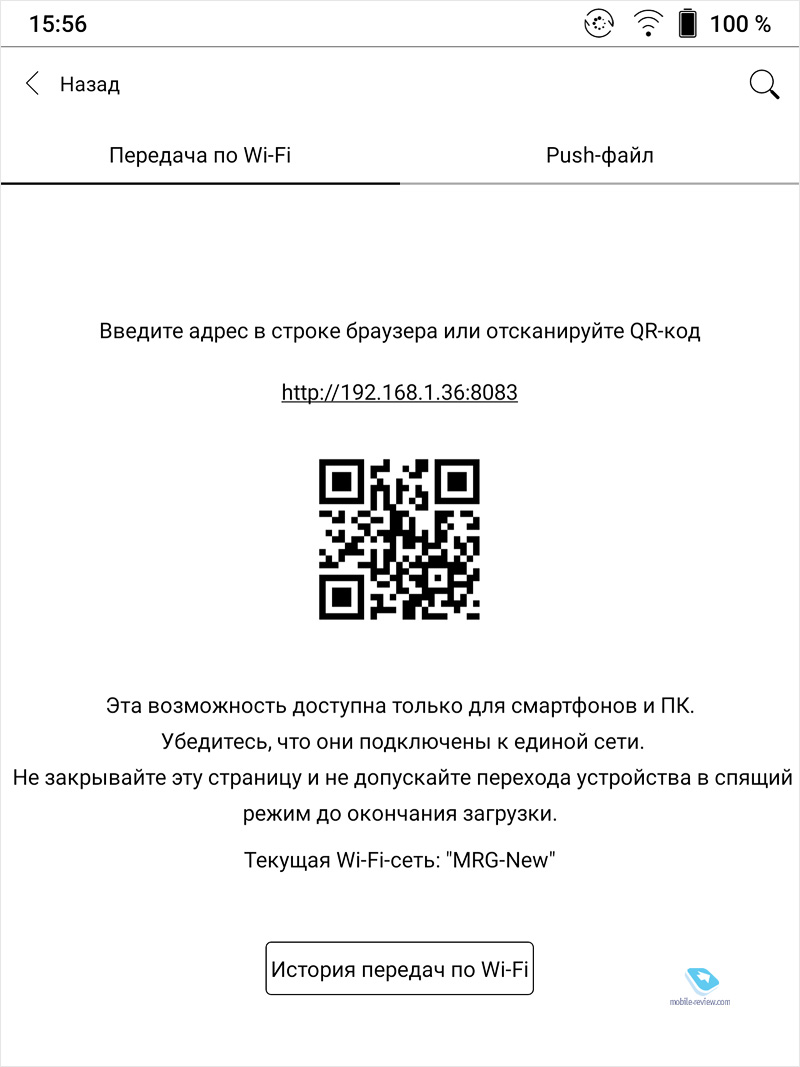 15:56 100 %

Назад

Передача по Wi-Fi

Push-файл

Введите адрес в строке браузера или отсканируйте QR-код

http://192.168.1.36:8083

Эта возможность доступна только для смартфонов и ПК.
Убедитесь, что они подключены к единой сети.
Не закрывайте эту страницу и не допускайте перехода устройства в спящий режим до окончания загрузки.

Текущая Wi-Fi-сеть: "MRG-New"

История передач по Wi-Fi

mobile-review.com